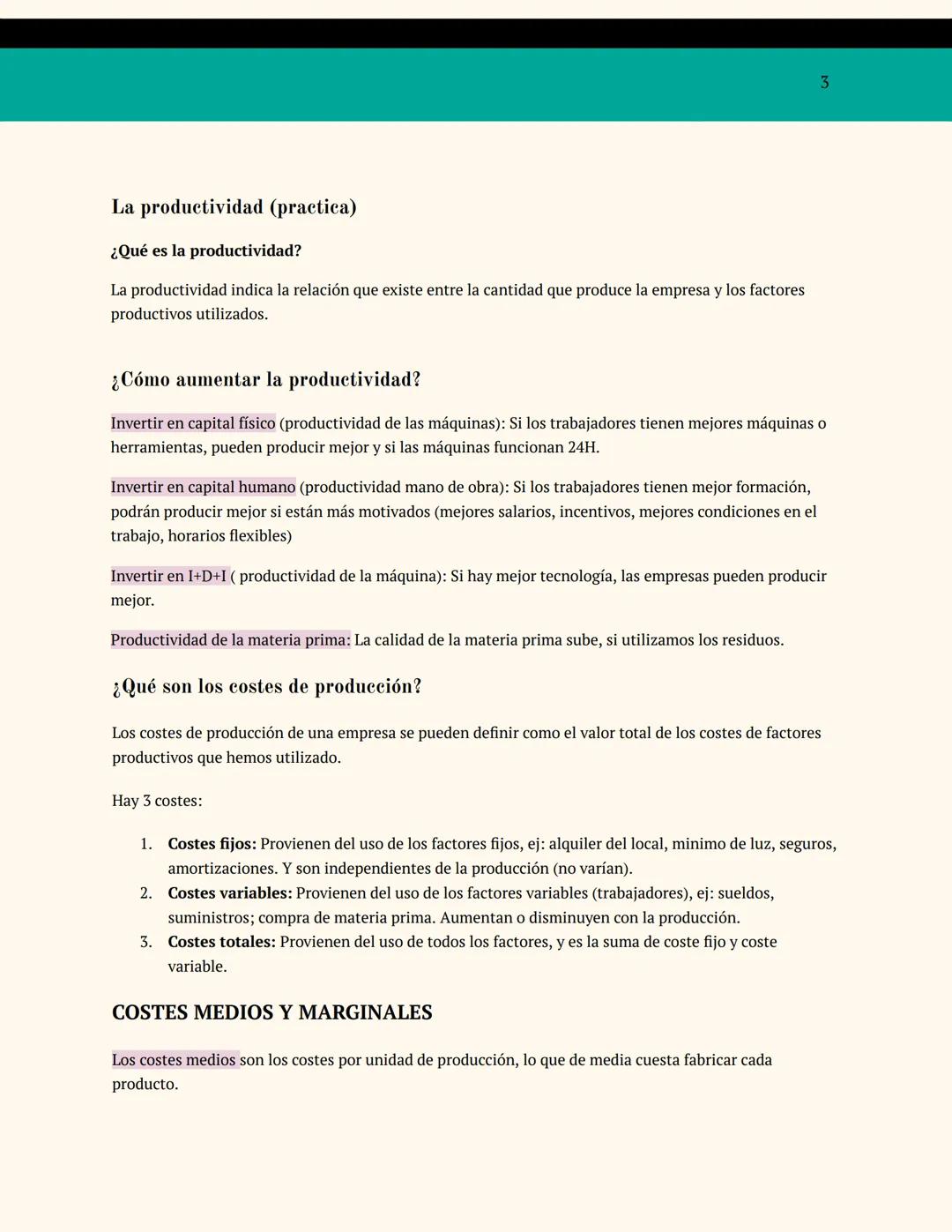 3

La productividad (practica)

¿Qué es la productividad?

La productividad indica la relación que existe entre la cantidad que produce la empresa y los factores productivos utilizados.

¿Cómo aumentar la productividad?

Invertir en capital físico (productividad de las máquinas): Si los trabajadores tienen mejores máquinas o herramientas, pueden producir mejor y si las máquinas funcionan 24H.

Invertir en capital humano (productividad mano de obra): Si los trabajadores tienen mejor formación, podrán producir mejor si están más motivados (mejores salarios, incentivos, mejores condiciones en el trabajo, horarios flexibles)

Invertir en I+D+I ( productividad de la máquina): Si hay mejor tecnología, las empresas pueden producir mejor.

Productividad de la materia prima: La calidad de la materia prima sube, si utilizamos los residuos.

¿Qué son los costes de producción?

Los costes de producción de una empresa se pueden definir como el valor total de los costes de factores productivos que hemos utilizado.

Hay 3 costes:

1. Costes fijos: Provienen del uso de los factores fijos, ej: alquiler del local, minimo de luz, seguros, amortizaciones. Y son independientes de la producción (no varían).
2. Costes variables: Provienen del uso de los factores variables (trabajadores), ej: sueldos, suministros; compra de materia prima. Aumentan o disminuyen con la producción.
3. Costes totales: Provienen del uso de todos los factores, y es la suma de coste fijo y coste variable.

COSTES MEDIOS Y MARGINALES

Los costes medios son los costes por unidad de producción, lo que de media cuesta fabricar cada producto.